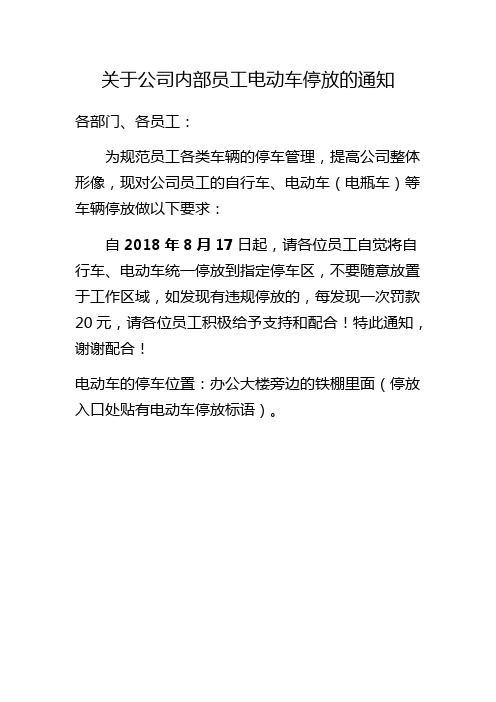 关于公司内部员工电动车停放的通知

各部门、各员工：

为规范员工各类车辆的停车管理，提高公司整体形像，现对公司员工的自行车、电动车（电瓶车）等车辆停放做以下要求：

自 2018 年 8 月 17 日起，请各位员工自觉将自行车、电动车统一停放到指定停车区，不要随意放置于工作区域，如发现有违规停放的，每发现一次罚款 20 元，请各位员工积极给予支持和配合！特此通知，谢谢配合！

电动车的停车位置：办公大楼旁边的铁棚里面（停放入口处贴有电动车停放标语）。